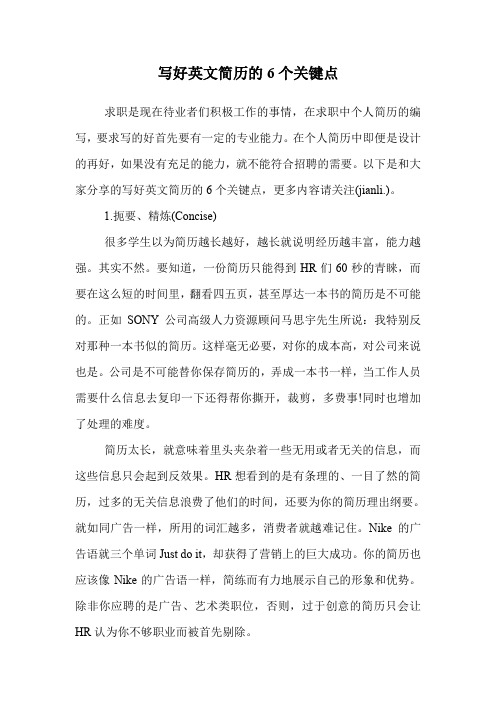 写好英文简历的 6 个关键点

求职是现在待业者们积极工作的事情，在求职中个人简历的编写，要求写的好首先要有一定的专业能力。在个人简历中即便是设计的再好，如果没有充足的能力，就不能符合招聘的需要。以下是和大家分享的写好英文简历的 6 个关键点，更多内容请关注(jianli.)。

1.扼要、精炼(Concise)

很多学生以为简历越长越好，越长就说明经历越丰富，能力越强。其实不然。要知道，一份简历只能得到 HR 们 60 秒的青睐，而要在这么短的时间里，翻看四五页，甚至厚达一本书的简历是不可能的。正如 SONY 公司高级人力资源顾问马思宇先生所说：我特别反对那种一本书似的简历。这样毫无必要，对你的成本高，对公司来说也是。公司是不可能替你保存简历的，弄成一本书一样，当工作人员需要什么信息去复印一下还得帮你撕开，裁剪，多费事!同时也增加了处理的难度。

简历太长，就意味着里头夹杂着一些无用或者无关的信息，而这些信息只会起到反效果。HR 想看到的是有条理的、一目了然的简历，过多的无关信息浪费了他们的时间，还要为你的简历理出纲要。就如同广告一样，所用的词汇越多，消费者就越难记住。Nike 的广告语就三个单词 Just do it，却获得了营销上的巨大成功。你的简历也应该像 Nike 的广告语一样，简练而有力地展示自己的形象和优势。除非你应聘的是广告、艺术类职位，否则，过于创意的简历只会让 HR 认为你不够职业而被首先剔除。